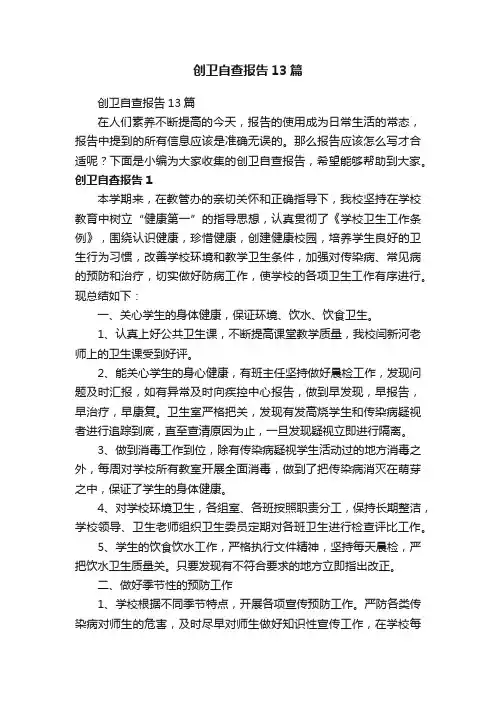 创卫自查报告13篇

创卫自查报告13篇

在人们素养不断提高的今天，报告的使用成为日常生活的常态，报告中提到的所有信息应该是准确无误的。那么报告应该怎么写才合适呢？下面是小编为大家收集的创卫自查报告，希望能够帮助到大家。

创卫自查报告1

本学期来，在教管办的亲切关怀和正确指导下，我校坚持在学校教育中树立“健康第一”的指导思想，认真贯彻了《学校卫生工作条例》，围绕认识健康，珍惜健康，创建健康校园，培养学生良好的卫生行为习惯，改善学校环境和教学卫生条件，加强对传染病、常见病的预防和治疗，切实做好防病工作，使学校的各项卫生工作有序进行。现总结如下：

一、关心学生的身体健康，保证环境、饮水、饮食卫生。

1、认真上好公共卫生课，不断提高课堂教学质量，我校闫新河老师上的卫生课受到好评。

2、能关心学生的身心健康，有班主任坚持做好晨检工作，发现问题及时汇报，如有异常及时向疾控中心报告，做到早发现，早报告，早治疗，早康复。卫生室严格把关，发现有发高烧学生和传染病疑视者进行追踪到底，直至查清原因为止，一旦发现疑视立即进行隔离。

3、做到消毒工作到位，除有传染病疑视学生活动过的地方消毒之外，每周对学校所有教室开展全面消毒，做到了把传染病消灭在萌芽之中，保证了学生的身体健康。

4、对学校环境卫生，各组室、各班按照职责分工，保持长期整洁，学校领导、卫生老师组织卫生委员定期对各班卫生进行检查评比工作。

5、学生的饮食饮水工作，严格执行文件精神，坚持每天晨检，严把饮水卫生质量关。只要发现有不符合要求的地方立即指出改正。

二、做好季节性的预防工作

1、学校根据不同季节特点，开展各项宣传预防工作。严防各类传染病对师生的危害，及时尽早对师生做好知识性宣传工作，在学校每